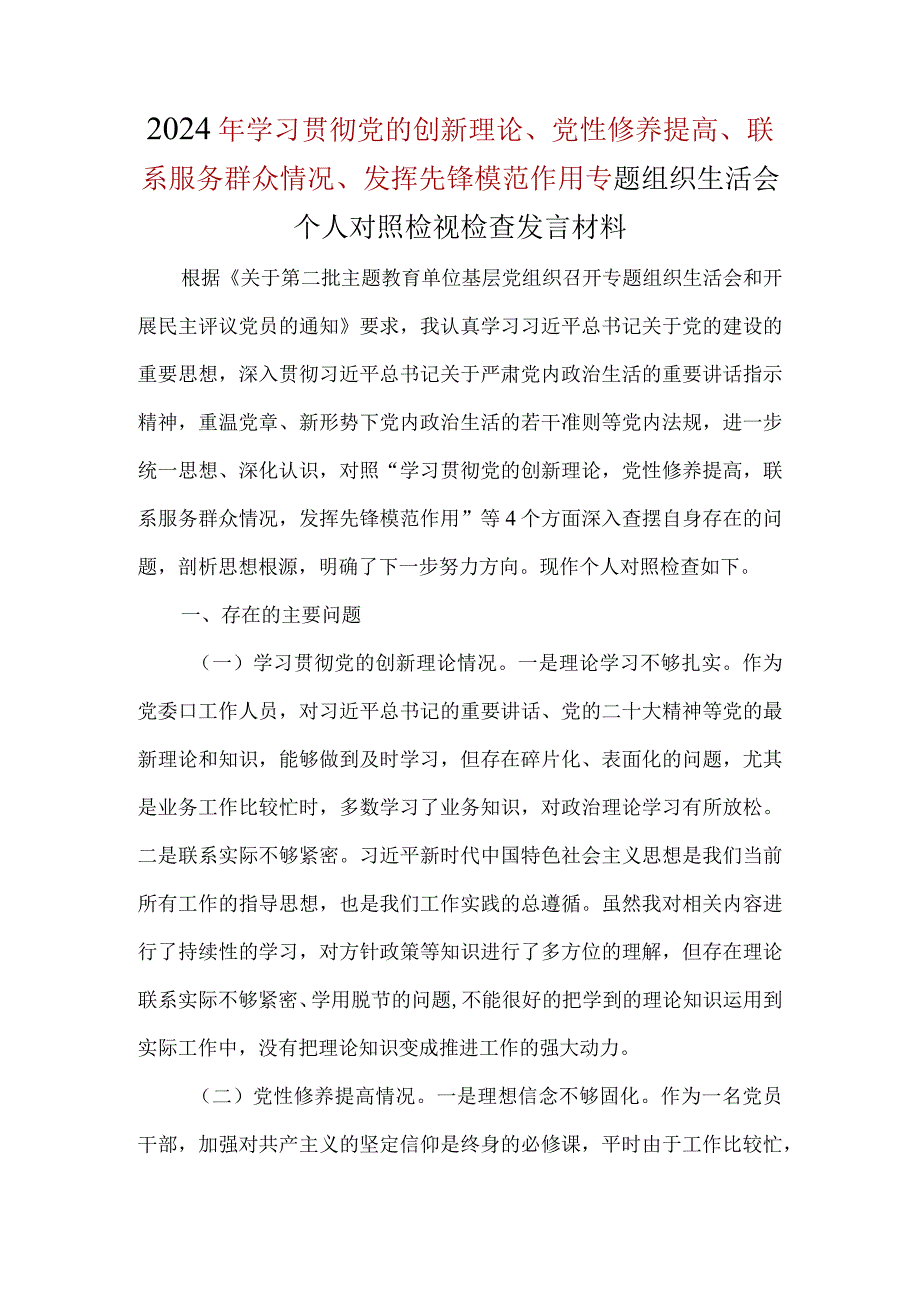 2024年学习贯彻党的创新理论、党性修养提高、联系服务群众情况、发挥先锋模范作用专题组织生活会个人对照检视检查发言材料

根据《关于第二批主题教育单位基层党组织召开专题组织生活会和开展民主评议党员的通知》要求，我认真学习习近平总书记关于党的建设的重要思想，深入贯彻习近平总书记关于严肃党内政治生活的重要讲话指示精神，重温党章、新形势下党内政治生活的若干准则等党内法规，进一步统一思想、深化认识，对照“学习贯彻党的创新理论，党性修养提高，联系服务群众情况，发挥先锋模范作用”等4个方面深入查摆自身存在的问题，剖析思想根源，明确了下一步努力方向。现作个人对照检查如下。

一、存在的主要问题

（一）学习贯彻党的创新理论情况。一是理论学习不够扎实。作为党委口工作人员，对习近平总书记的重要讲话、党的二十大精神等党的最新理论和知识，能够做到及时学习，但存在碎片化、表面化的问题，尤其是业务工作比较忙时，多数学习了业务知识，对政治理论学习有所放松。二是联系实际不够紧密。习近平新时代中国特色社会主义思想是我们当前所有工作的指导思想，也是我们工作实践的总遵循。虽然我对相关内容进行了持续性的学习，对方针政策等知识进行了多方位的理解，但存在理论联系实际不够紧密、学用脱节的问题,不能很好的把学到的理论知识运用到实际工作中，没有把理论知识变成推进工作的强大动力。

（二）党性修养提高情况。一是理想信念不够固化。作为一名党员干部，加强对共产主义的坚定信仰是终身的必修课，平时由于工作比较忙，